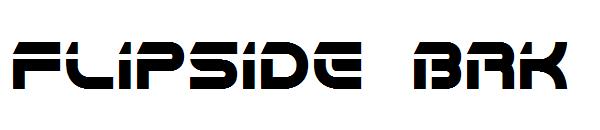 FLIPSIDE BRK